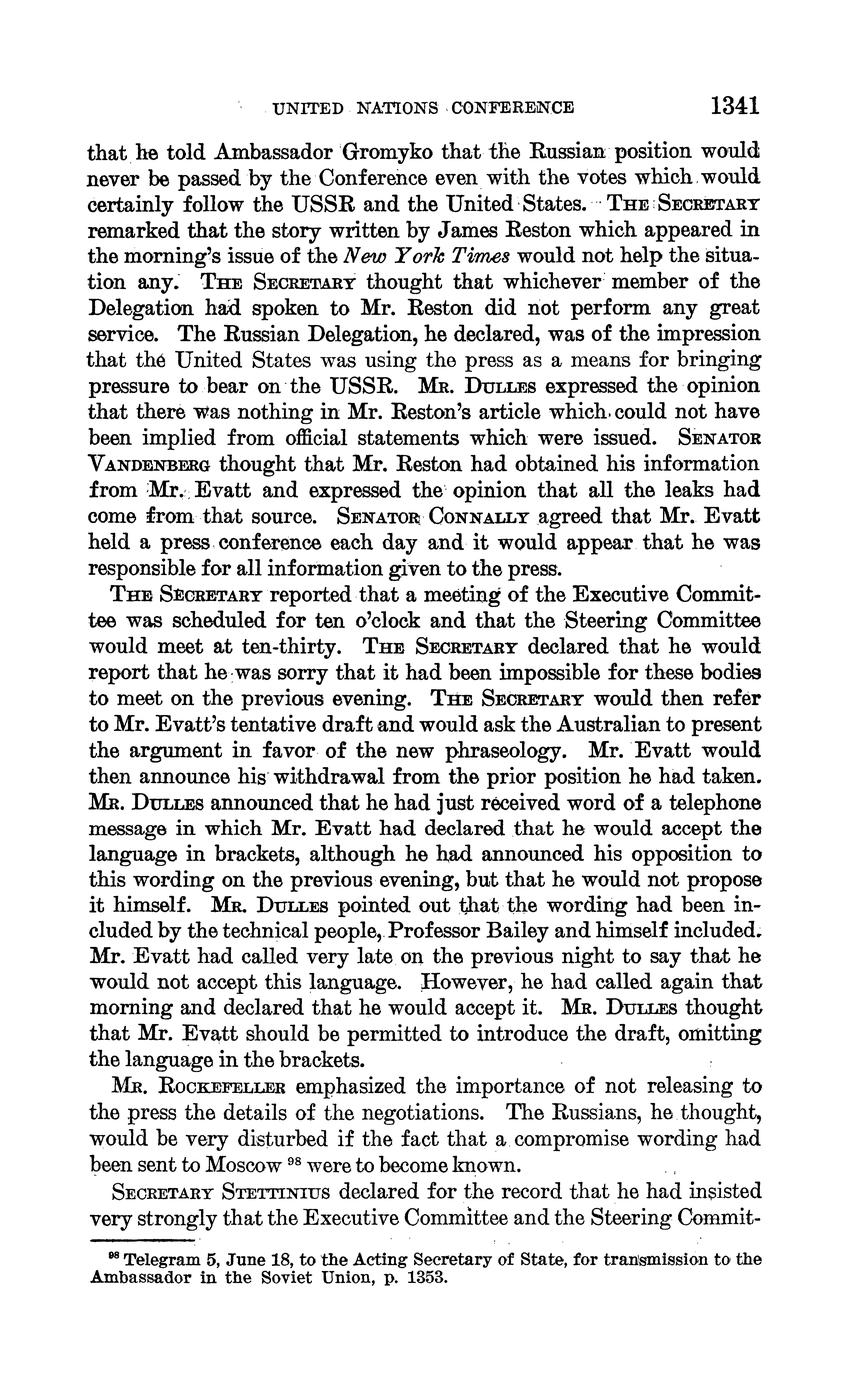 UNITED NATIONS CONFERENCE 1341

that he told Ambassador Gromyko that the Russian position would never be passed by the Conference even with the votes which would certainly follow the USSR and the United States. THE SECRETARY remarked that the story written by James Reston which appeared in the morning's issue of the New York Times would not help the situation any. THE SECRETARY thought that whichever member of the Delegation had spoken to Mr. Reston did not perform any great service. The Russian Delegation, he declared, was of the impression that the United States was using the press as a means for bringing pressure to bear on the USSR. MR. DULLES expressed the opinion that there was nothing in Mr. Reston's article which could not have been implied from official statements which were issued. SENATOR VANDENBERG thought that Mr. Reston had obtained his information from Mr. Evatt and expressed the opinion that all the leaks had come from that source. SENATOR CONNALLY agreed that Mr. Evatt held a press conference each day and it would appear that he was responsible for all information given to the press.

THE SECRETARY reported that a meeting of the Executive Committee was scheduled for ten o'clock and that the Steering Committee would meet at ten-thirty. THE SECRETARY declared that he would report that he was sorry that it had been impossible for these bodies to meet on the previous evening. THE SECRETARY would then refer to Mr. Evatt's tentative draft and would ask the Australian to present the argument in favor of the new phraseology. Mr. Evatt would then announce his withdrawal from the prior position he had taken. MR. DULLES announced that he had just received word of a telephone message in which Mr. Evatt had declared that he would accept the language in brackets, although he had announced his opposition to this wording on the previous evening, but that he would not propose it himself. MR. DULLES pointed out that the wording had been included by the technical people, Professor Bailey and himself included. Mr. Evatt had called very late on the previous night to say that he would not accept this language. However, he had called again that morning and declared that he would accept it. MR. DULLES thought that Mr. Evatt should be permitted to introduce the draft, omitting the language in the brackets.

MR. ROCKEFELLER emphasized the importance of not releasing to the press the details of the negotiations. The Russians, he thought, would be very disturbed if the fact that a compromise wording had been sent to Moscow $^{98}$ were to become known.

SECRETARY STETTINIUS declared for the record that he had insisted very strongly that the Executive Committee and the Steering Commit-

$^{98}$ Telegram 5, June 18, to the Acting Secretary of State, for transmission to the Ambassador in the Soviet Union, p. 1353.